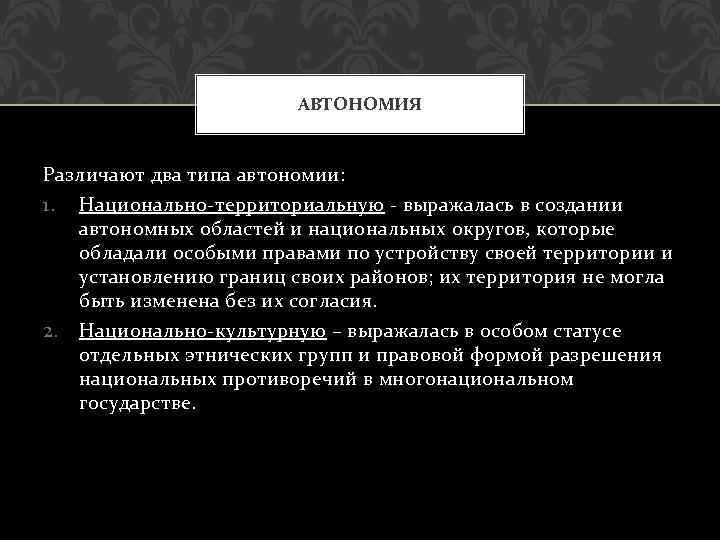 АВТОНОМИЯ

Различают два типа автономии:

1. Национально-территориальную - выражалась в создании автономных областей и национальных округов, которые обладали особыми правами по устройству своей территории и установлению границ своих районов; их территория не могла быть изменена без их согласия.
2. Национально-культурную – выражалась в особом статусе отдельных этнических групп и правовой формой разрешения национальных противоречий в многонациональном государстве.